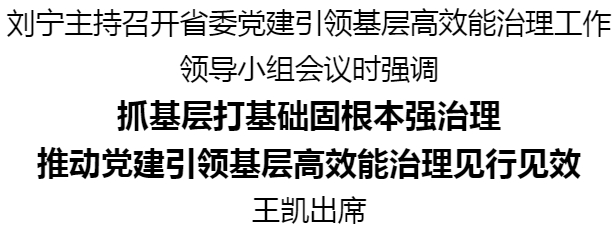 刘宁主持召开省委党建引领基层高效能治理工作领导小组会议时强调

抓基层打基础固根本强治理
推动党建引领基层高效能治理见行见效

王凯出席